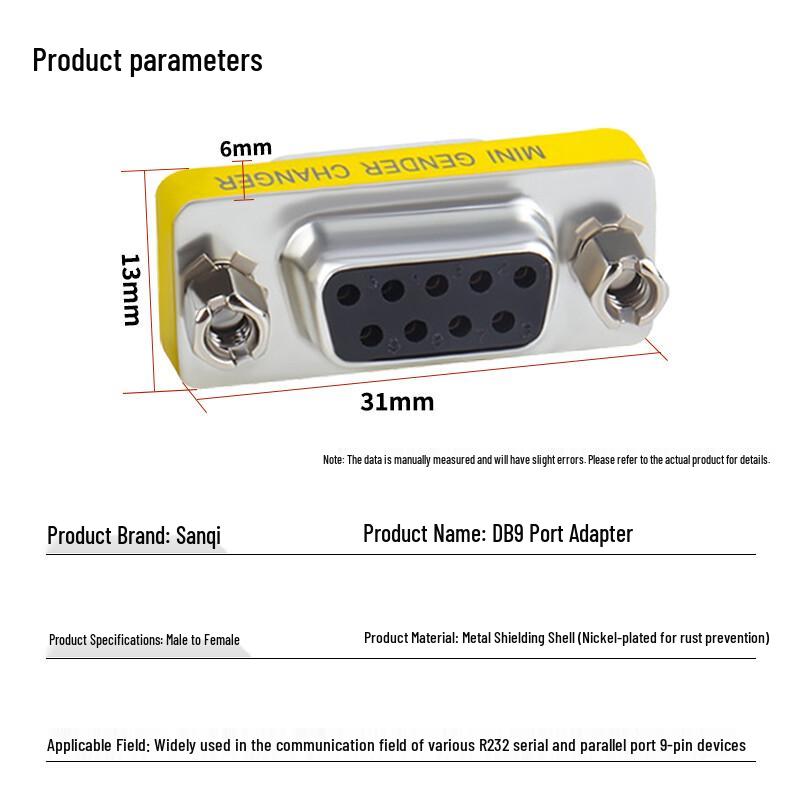 Product parameters

6mm

MINI GENDER CHANGER

13mm

31mm

Note: The data is manually measured and will have slight errors. Please refer to the actual product for details.

Product Brand: Sanqi

Product Name: DB9 Port Adapter

Product Specifications: Male to Female

Product Material: Metal Shielding Shell (Nickel-plated for rust prevention)

Applicable Field: Widely used in the communication field of various R232 serial and parallel port 9-pin devices